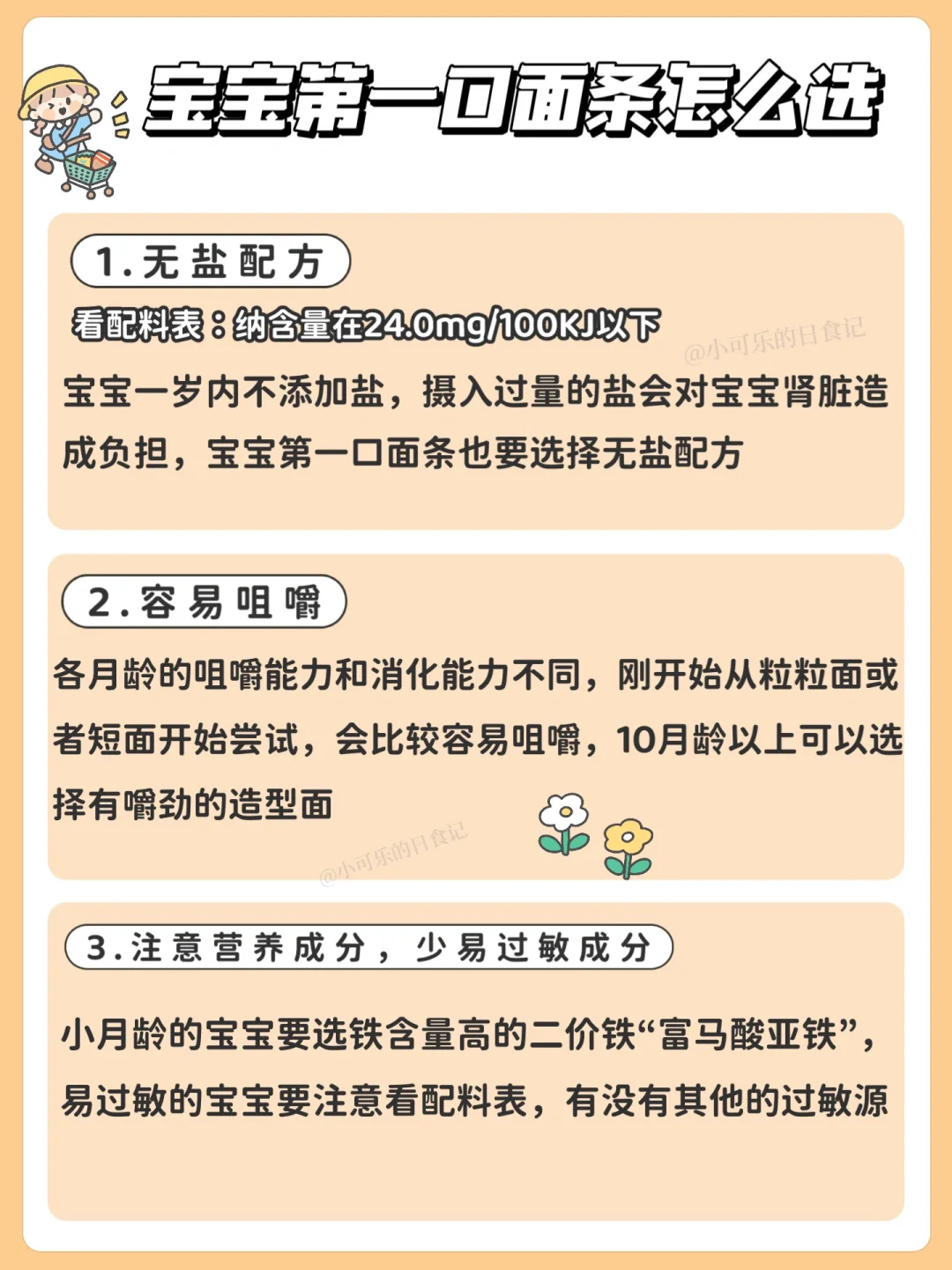 宝宝第一口面条怎么选

1.无盐配方

看配料表：纳含量在24.0mg/100KJ以下

@小可乐的日食记

宝宝一岁内不添加盐，摄入过量的盐会对宝宝肾脏造成负担，宝宝第一口面条也要选择无盐配方

2.容易咀嚼

各月龄的咀嚼能力和消化能力不同，刚开始从粒粒面或者短面开始尝试，会比较容易咀嚼，10月龄以上可以选择有嚼劲的造型面

@小可乐的日食记

3.注意营养成分，少易过敏成分

小月龄的宝宝要选铁含量高的二价铁“富马酸亚铁”，易过敏的宝宝要注意看配料表，有没有其他的过敏源